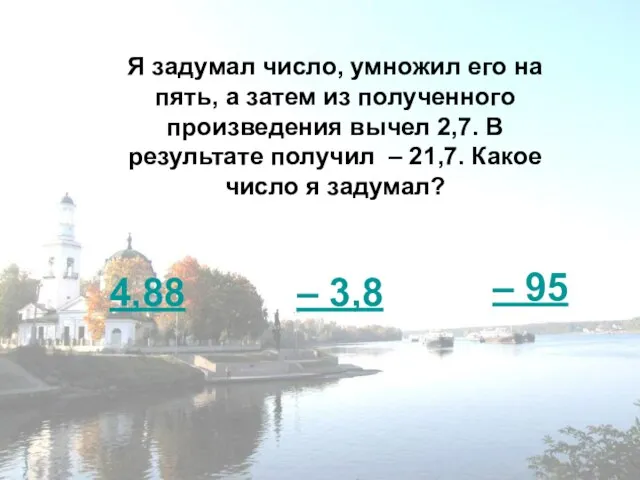 Я задумал число, умножил его на пять, а затем из полученного произведения вычел 2,7. В результате получил – 21,7. Какое число я задумал?

4,88

– 3,8

– 95